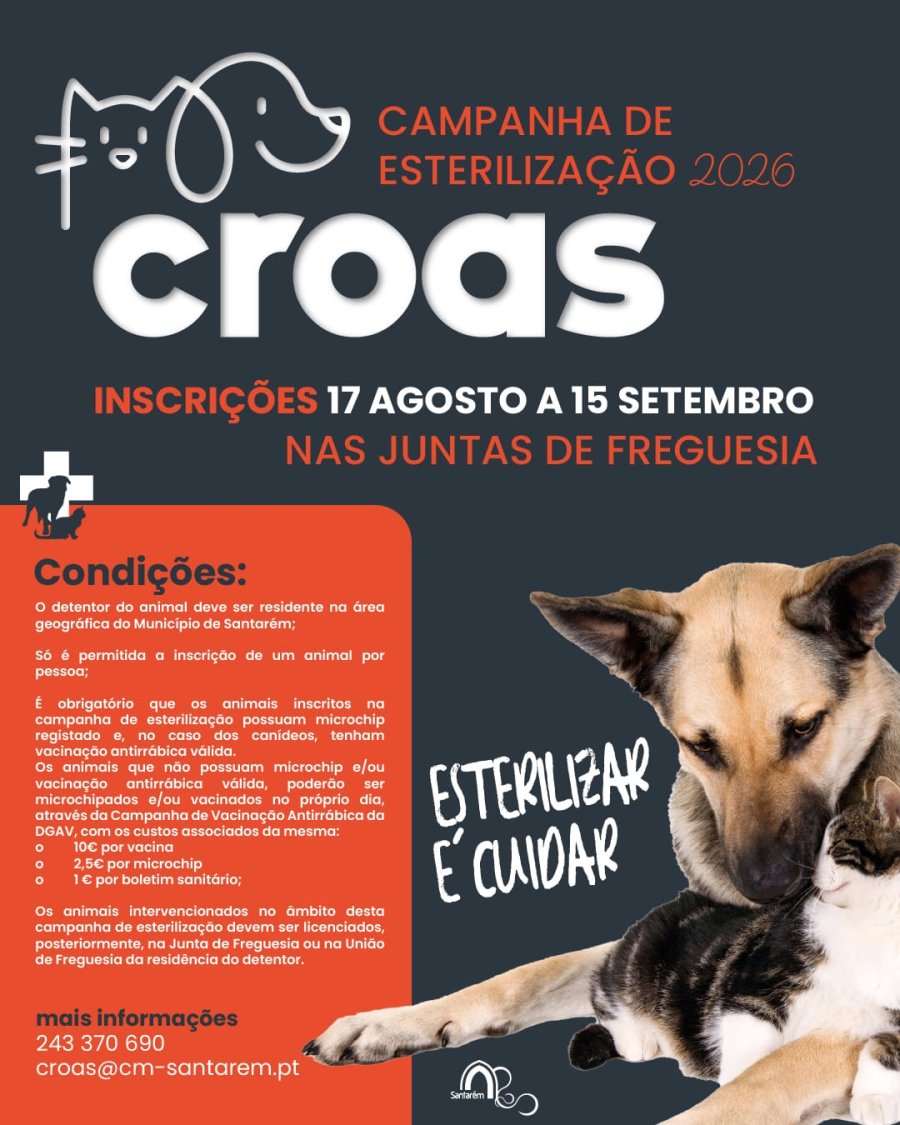 CAMPANHA DE ESTERILIZAÇÃO 2026

croas

INSCRIÇÕES 17 AGOSTO A 15 SETEMBRO
NAS JUNTAS DE FREGUESIA

Condições:

O detentor do animal deve ser residente na área geográfica do Município de Santarém;

Só é permitida a inscrição de um animal por pessoa;

É obrigatório que os animais inscritos na campanha de esterilização possuam microchip registado e, no caso dos canídeos, tenham vacinação antirrábica válida.
Os animais que não possuam microchip e/ou vacinação antirrábica válida, poderão ser microchipados e/ou vacinados no próprio dia, através da Campanha de Vacinação Antirrábica da DGAV, com os custos associados da mesma:
o 10€ por vacina
o 2,5€ por microchip
o 1 € por boletim sanitário;

Os animais intervencionados no âmbito desta campanha de esterilização devem ser licenciados, posteriormente, na Junta de Freguesia ou na União de Freguesia da residência do detentor.

mais informações
243 370 690
croas@cm-santarem.pt

ESTERILIZAR É CUIDAR

Santarém